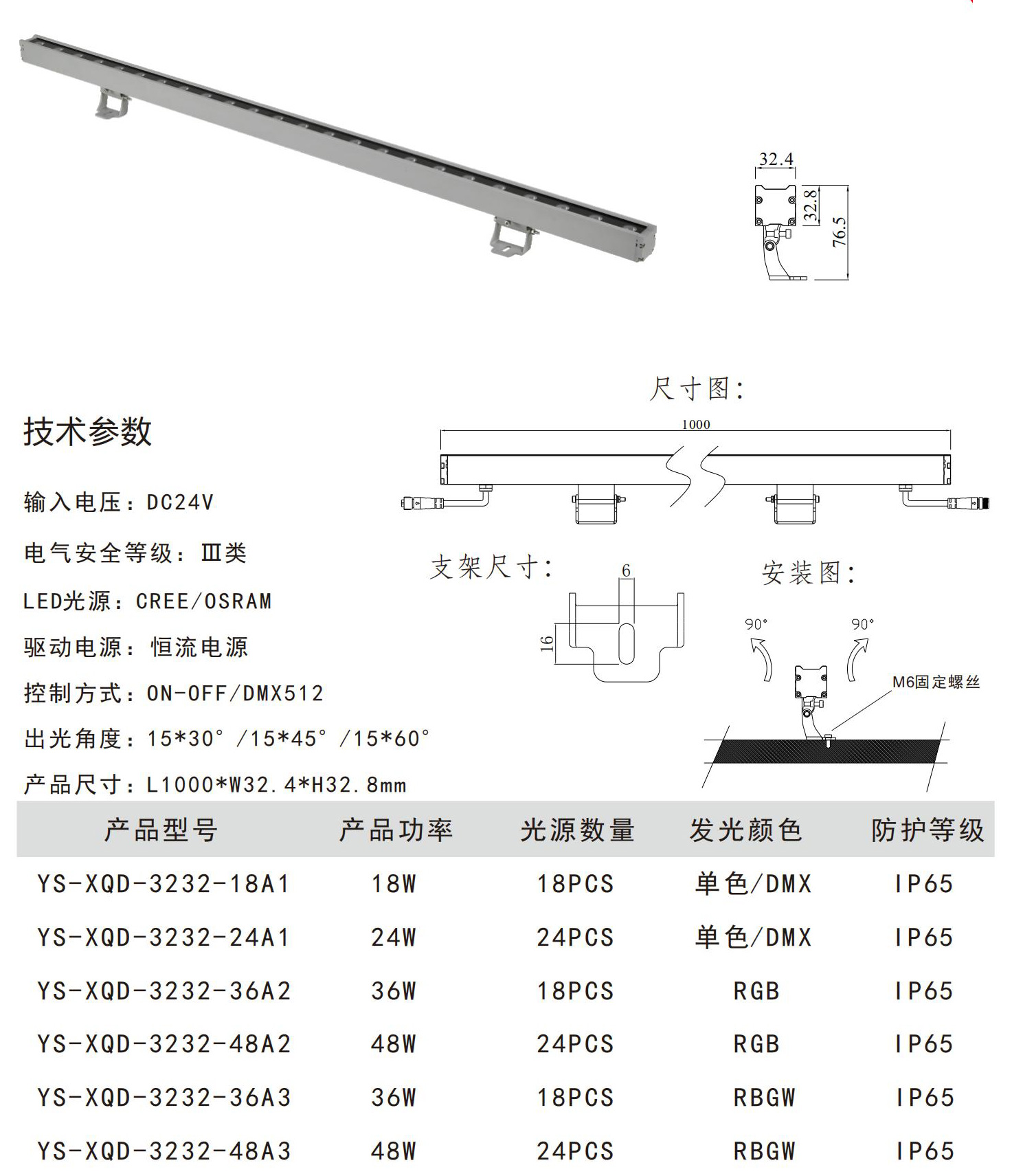 32.4

32.8

76.5

尺寸图:

1000

技术参数

输入电压：DC24V

电气安全等级：Ⅲ类

LED光源：CREE/OSRAM

驱动电源：恒流电源

控制方式：ON-OFF/DMX512

出光角度：15*30°/15*45°/15*60°

产品尺寸：L1000*W32.4*H32.8mm

支架尺寸:

6

16

安装图:

90°

90°

M6固定螺丝

| 产品型号 | 产品功率 | 光源数量 | 发光颜色 | 防护等级 |
|---|---|---|---|---|
| YS-XQD-3232-18A1 | 18W | 18PCS | 单色/DMX | IP65 |
| YS-XQD-3232-24A1 | 24W | 24PCS | 单色/DMX | IP65 |
| YS-XQD-3232-36A2 | 36W | 18PCS | RGB | IP65 |
| YS-XQD-3232-48A2 | 48W | 24PCS | RGB | IP65 |
| YS-XQD-3232-36A3 | 36W | 18PCS | RBGW | IP65 |
| YS-XQD-3232-48A3 | 48W | 24PCS | RBGW | IP65 |